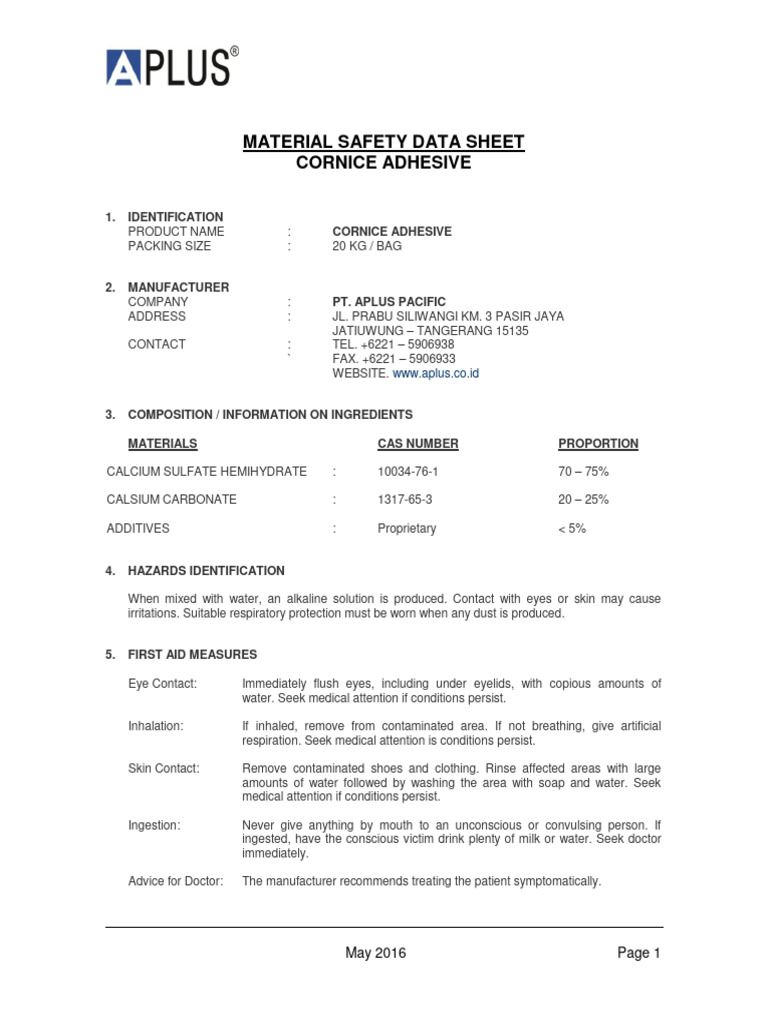 APLUS®

MATERIAL SAFETY DATA SHEET
CORNICE ADHESIVE

1. IDENTIFICATION
PRODUCT NAME : CORNICE ADHESIVE
PACKING SIZE : 20 KG / BAG

2. MANUFACTURER
COMPANY : PT. APLUS PACIFIC
ADDRESS : JL. PRABU SILIWANGI KM. 3 PASIR JAYA JATIUWUNG – TANGERANG 15135
CONTACT : TEL. +6221 – 5906938
` FAX. +6221 – 5906933
WEBSITE. www.aplus.co.id

3. COMPOSITION / INFORMATION ON INGREDIENTS

| MATERIALS | | CAS NUMBER | PROPORTION |
|---|---|---|---|
| CALCIUM SULFATE HEMIHYDRATE | : | 10034-76-1 | 70 – 75% |
| CALSIUM CARBONATE | : | 1317-65-3 | 20 – 25% |
| ADDITIVES | : | Proprietary | < 5% |

4. HAZARDS IDENTIFICATION

When mixed with water, an alkaline solution is produced. Contact with eyes or skin may cause irritations. Suitable respiratory protection must be worn when any dust is produced.

5. FIRST AID MEASURES

Eye Contact: Immediately flush eyes, including under eyelids, with copious amounts of water. Seek medical attention if conditions persist.

Inhalation: If inhaled, remove from contaminated area. If not breathing, give artificial respiration. Seek medical attention is conditions persist.

Skin Contact: Remove contaminated shoes and clothing. Rinse affected areas with large amounts of water followed by washing the area with soap and water. Seek medical attention if conditions persist.

Ingestion: Never give anything by mouth to an unconscious or convulsing person. If ingested, have the conscious victim drink plenty of milk or water. Seek doctor immediately.

Advice for Doctor: The manufacturer recommends treating the patient symptomatically.

May 2016 Page 1